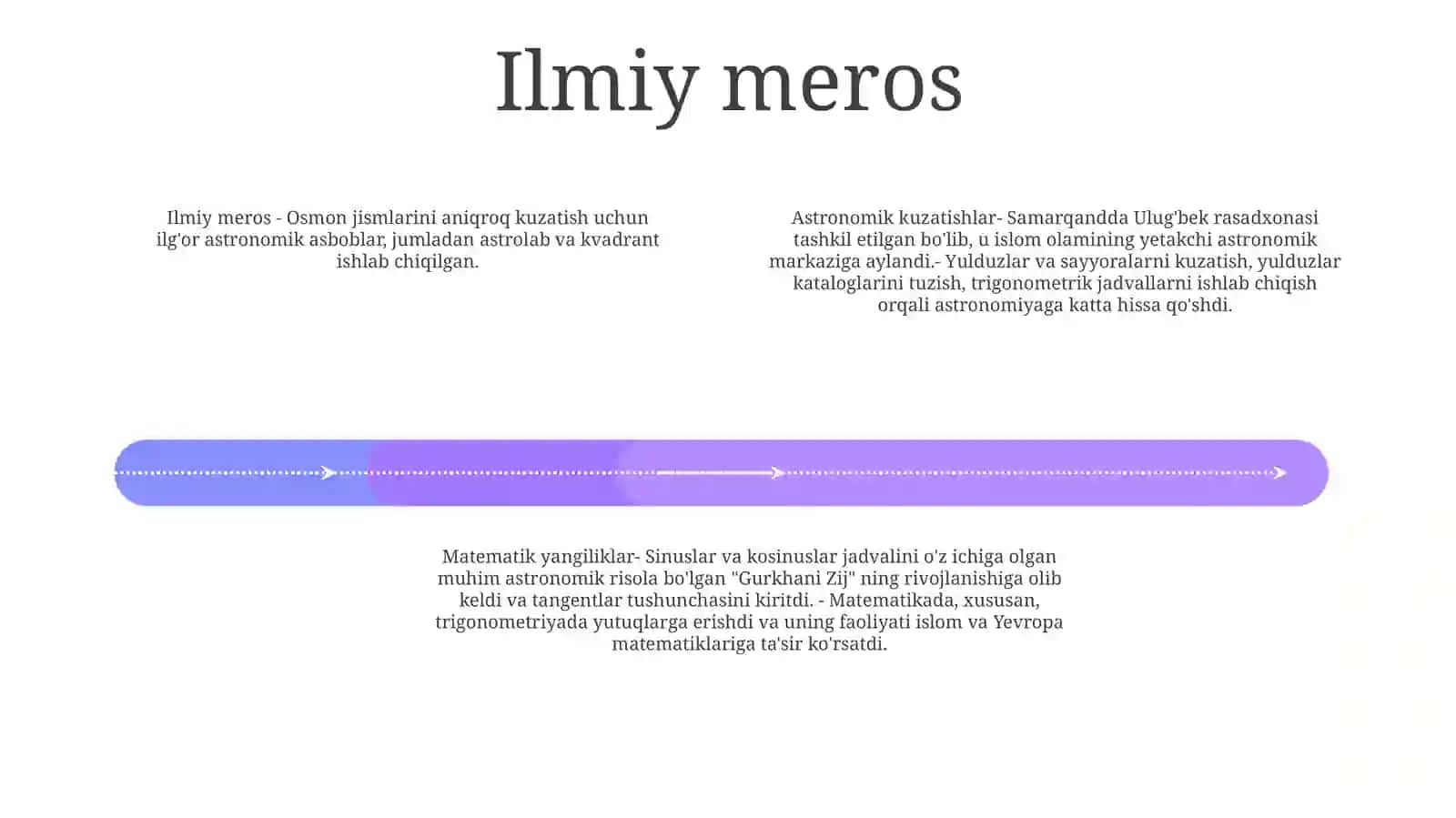 Ilmiy meros

Ilmiy meros - Osmon jismlarini aniqroq kuzatish uchun ilg'or astronomik asboblar, jumladan astrolab va kvadrant ishlab chiqilgan.

Astronomik kuzatishlar- Samarqandda Ulug'bek rasadxonasi tashkil etilgan bo'lib, u islom olamining yetakchi astronomik markaziga aylandi.- Yulduzlar va sayyoralarni kuzatish, yulduzlar kataloglarini tuzish, trigonometrik jadvallarni ishlab chiqish orqali astronomiyaga katta hissa qo'shdi.

Matematik yangiliklar- Sinuslar va kosinuslar jadvalini o'z ichiga olgan muhim astronomik risola bo'lgan "Gurkhani Zij" ning rivojlanishiga olib keldi va tangentlar tushunchasini kiritdi. - Matematikada, xususan, trigonometriyada yutuqlarga erishdi va uning faoliyati islom va Yevropa matematiklariga ta'sir ko'rsatdi.